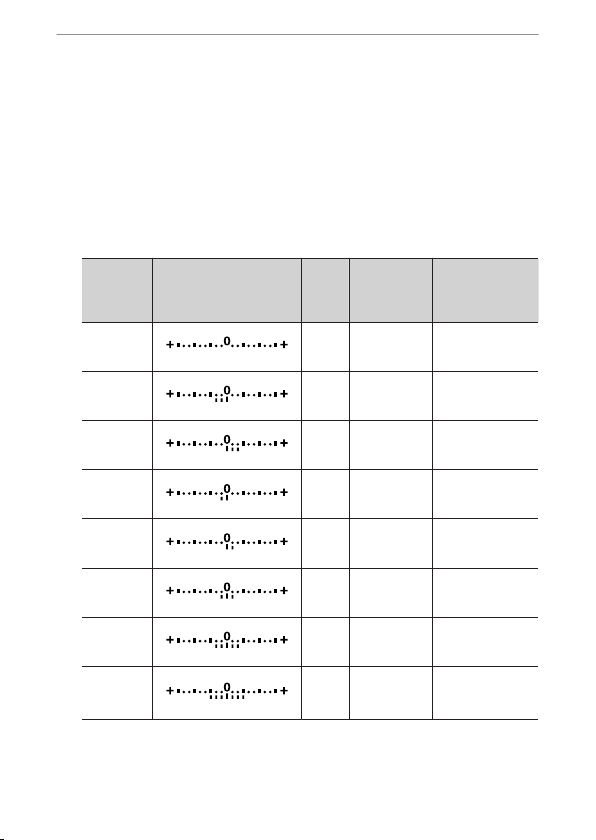 | | | | | |
|---|---|---|---|---|
| | + 0 + | | | |
| | + 0 + | | | |
| | + 0 + | | | |
| | + 0 + | | | |
| | + 0 + | | | |
| | + 0 + | | | |
| | + 0 + | | | |
| | + 0 + | | | |